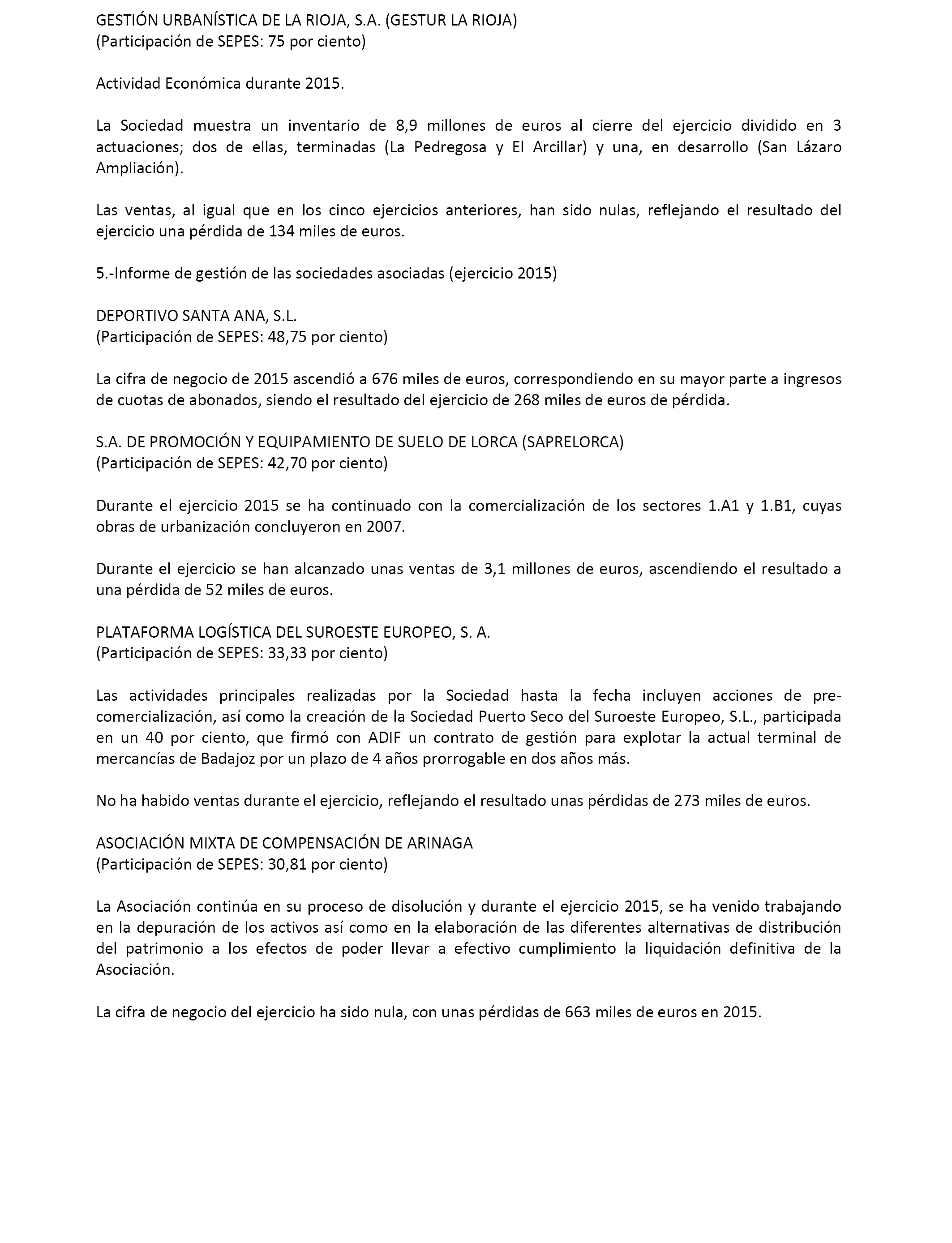 GESTIÓN URBANÍSTICA DE LA RIOJA, S.A. (GESTUR LA RIOJA)
(Participación de SEPES: 75 por ciento)

Actividad Económica durante 2015.

La Sociedad muestra un inventario de 8,9 millones de euros al cierre del ejercicio dividido en 3 actuaciones; dos de ellas, terminadas (La Pedregosa y El Arcillar) y una, en desarrollo (San Lázaro Ampliación).

Las ventas, al igual que en los cinco ejercicios anteriores, han sido nulas, reflejando el resultado del ejercicio una pérdida de 134 miles de euros.

5.-Informe de gestión de las sociedades asociadas (ejercicio 2015)

DEPORTIVO SANTA ANA, S.L.
(Participación de SEPES: 48,75 por ciento)

La cifra de negocio de 2015 ascendió a 676 miles de euros, correspondiendo en su mayor parte a ingresos de cuotas de abonados, siendo el resultado del ejercicio de 268 miles de euros de pérdida.

S.A. DE PROMOCIÓN Y EQUIPAMIENTO DE SUELO DE LORCA (SAPRELORCA)
(Participación de SEPES: 42,70 por ciento)

Durante el ejercicio 2015 se ha continuado con la comercialización de los sectores 1.A1 y 1.B1, cuyas obras de urbanización concluyeron en 2007.

Durante el ejercicio se han alcanzado unas ventas de 3,1 millones de euros, ascendiendo el resultado a una pérdida de 52 miles de euros.

PLATAFORMA LOGÍSTICA DEL SUROESTE EUROPEO, S. A.
(Participación de SEPES: 33,33 por ciento)

Las actividades principales realizadas por la Sociedad hasta la fecha incluyen acciones de pre-comercialización, así como la creación de la Sociedad Puerto Seco del Suroeste Europeo, S.L., participada en un 40 por ciento, que firmó con ADIF un contrato de gestión para explotar la actual terminal de mercancías de Badajoz por un plazo de 4 años prorrogable en dos años más.

No ha habido ventas durante el ejercicio, reflejando el resultado unas pérdidas de 273 miles de euros.

ASOCIACIÓN MIXTA DE COMPENSACIÓN DE ARINAGA
(Participación de SEPES: 30,81 por ciento)

La Asociación continúa en su proceso de disolución y durante el ejercicio 2015, se ha venido trabajando en la depuración de los activos así como en la elaboración de las diferentes alternativas de distribución del patrimonio a los efectos de poder llevar a efectivo cumplimiento la liquidación definitiva de la Asociación.

La cifra de negocio del ejercicio ha sido nula, con unas pérdidas de 663 miles de euros en 2015.